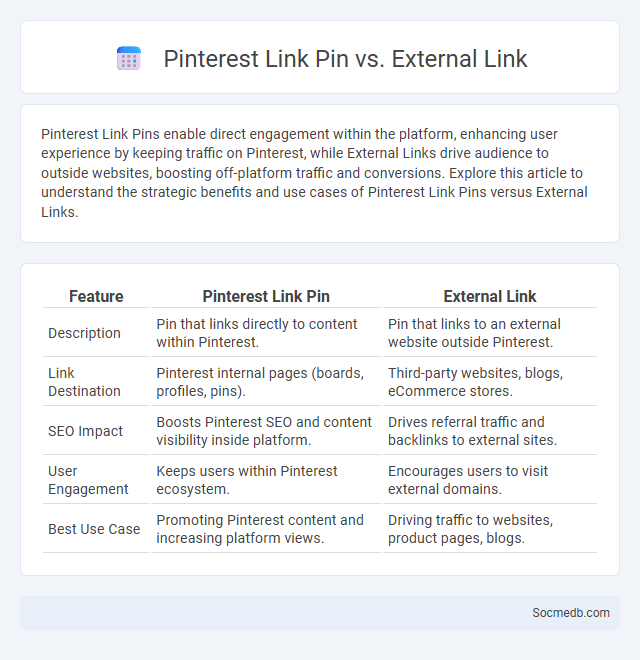 Pinterest Link Pin vs. External Link

Pinterest Link Pins enable direct engagement within the platform, enhancing user experience by keeping traffic on Pinterest, while External Links drive audience to outside websites, boosting off-platform traffic and conversions. Explore this article to understand the strategic benefits and use cases of Pinterest Link Pins versus External Links.

| Feature | Pinterest Link Pin | External Link |
|---|---|---|
| Description | Pin that links directly to content within Pinterest. | Pin that links to an external website outside Pinterest. |
| Link Destination | Pinterest internal pages (boards, profiles, pins). | Third-party websites, blogs, eCommerce stores. |
| SEO Impact | Boosts Pinterest SEO and content visibility inside platform. | Drives referral traffic and backlinks to external sites. |
| User Engagement | Keeps users within Pinterest ecosystem. | Encourages users to visit external domains. |
| Best Use Case | Promoting Pinterest content and increasing platform views. | Driving traffic to websites, product pages, blogs. |

Socmedb.com